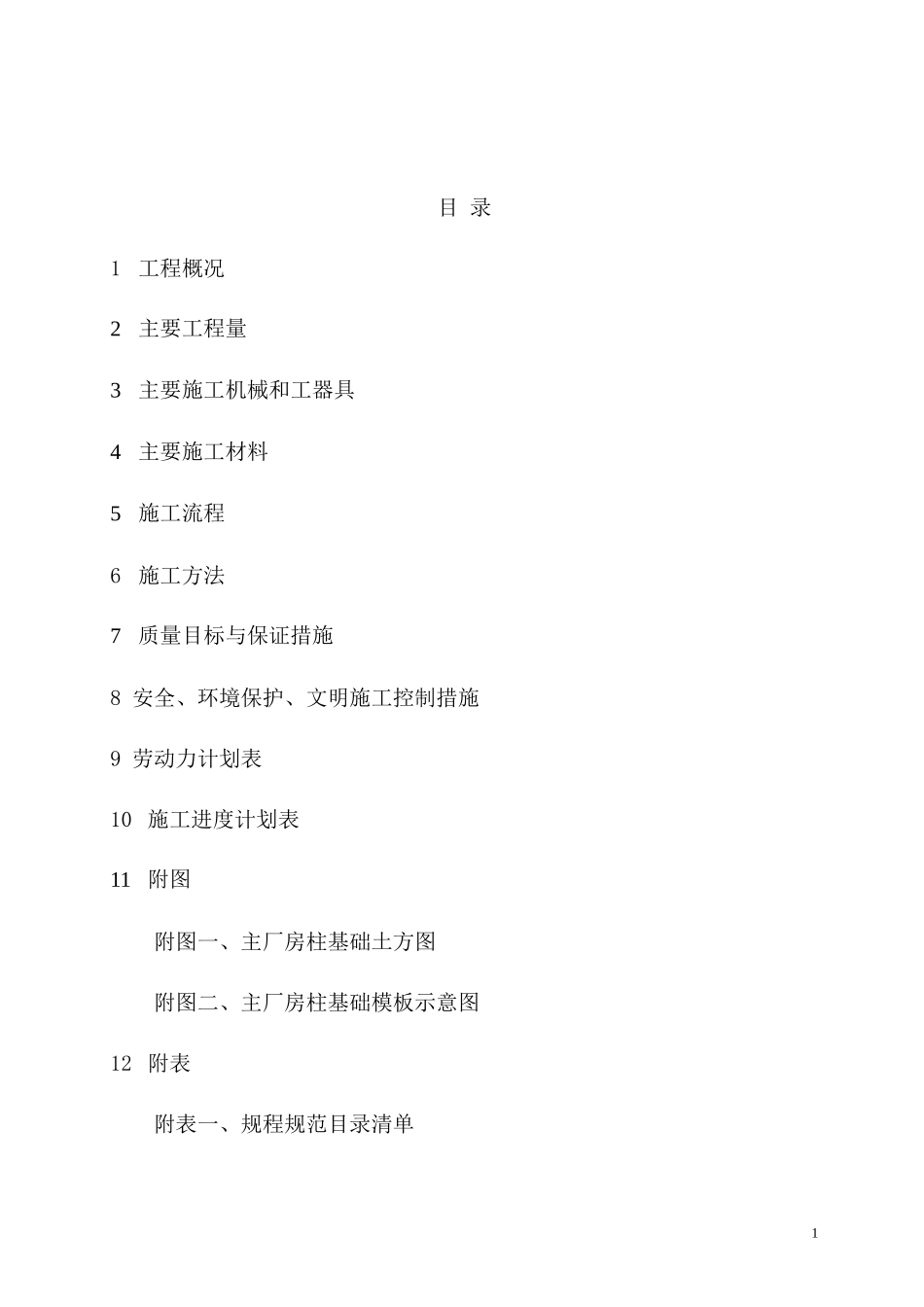 目 录

1 工程概况

2 主要工程量

3 主要施工机械和工器具

4 主要施工材料

5 施工流程

6 施工方法

7 质量目标与保证措施

8 安全、环境保护、文明施工控制措施

9 劳动力计划表

10 施工进度计划表

11 附图

附图一、主厂房柱基础土方图

附图二、主厂房柱基础模板示意图

12 附表

附表一、规程规范目录清单

1